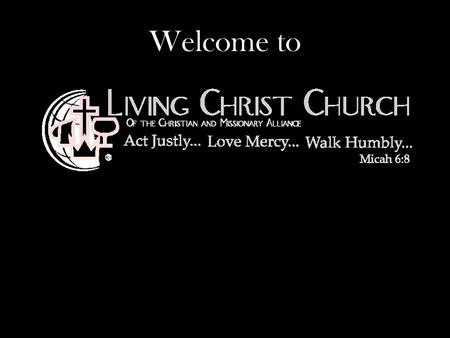 Welcome to

LIVING CHRIST CHURCH
OF THE CHRISTIAN AND MISSIONARY ALLIANCE
Act Justly... Love Mercy... Walk Humbly...
Micah 6:8